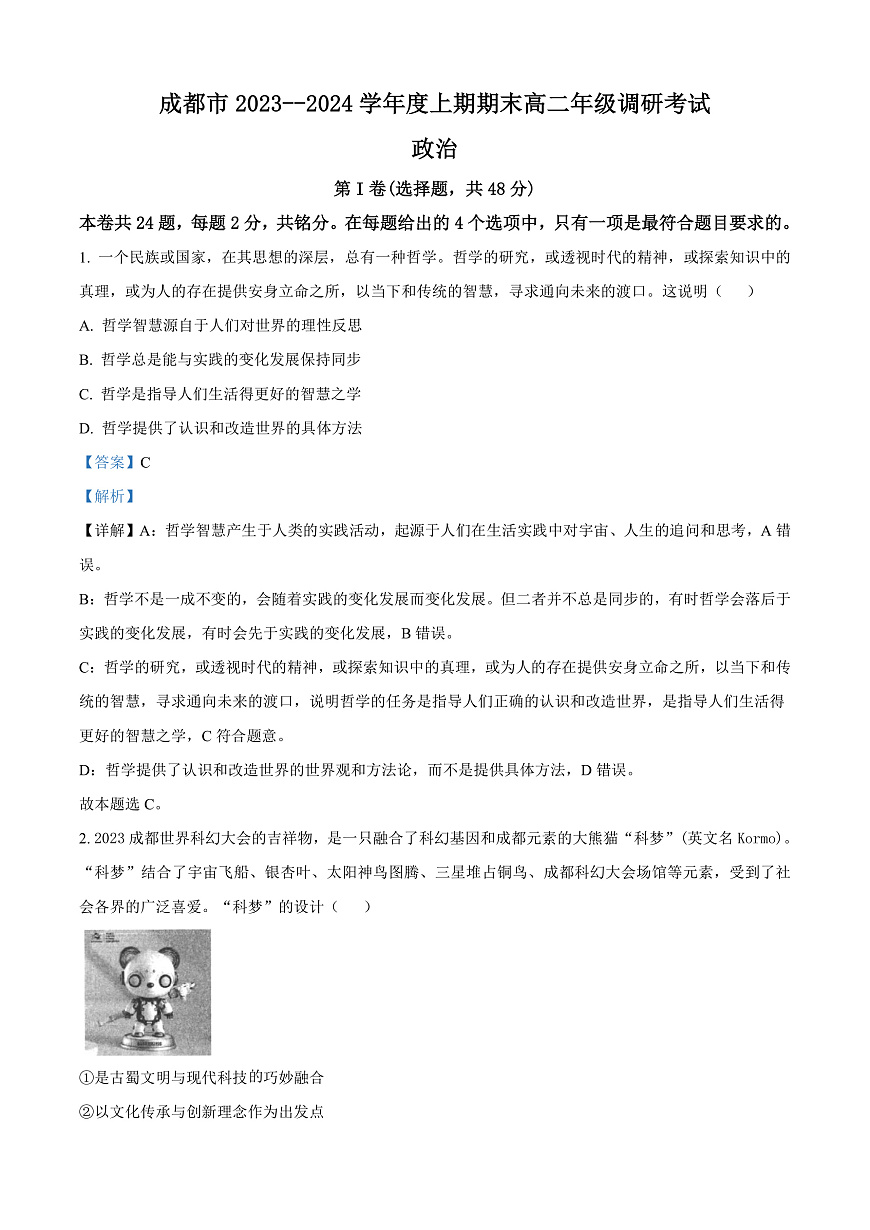 成都市 2023--2024 学年度上期期末高二年级调研考试

政治

第 I 卷(选择题，共 48 分)

本卷共 24 题，每题 2 分，共铭分。在每题给出的 4 个选项中，只有一项是最符合题目要求的。

1. 一个民族或国家，在其思想的深层，总有一种哲学。哲学的研究，或透视时代的精神，或探索知识中的真理，或为人的存在提供安身立命之所，以当下和传统的智慧，寻求通向未来的渡口。这说明（　）

A. 哲学智慧源自于人们对世界的理性反思

B. 哲学总是能与实践的变化发展保持同步

C. 哲学是指导人们生活得更好的智慧之学

D. 哲学提供了认识和改造世界的具体方法

【答案】C

【解析】

【详解】A：哲学智慧产生于人类的实践活动，起源于人们在生活实践中对宇宙、人生的追问和思考，A 错误。

B：哲学不是一成不变的，会随着实践的变化发展而变化发展。但二者并不总是同步的，有时哲学会落后于实践的变化发展，有时会先于实践的变化发展，B 错误。

C：哲学的研究，或透视时代的精神，或探索知识中的真理，或为人的存在提供安身立命之所，以当下和传统的智慧，寻求通向未来的渡口，说明哲学的任务是指导人们正确的认识和改造世界，是指导人们生活得更好的智慧之学，C 符合题意。

D：哲学提供了认识和改造世界的世界观和方法论，而不是提供具体方法，D 错误。

故本题选 C。

2. 2023 成都世界科幻大会的吉祥物，是一只融合了科幻基因和成都元素的大熊猫“科梦”(英文名 Kormo)。“科梦”结合了宇宙飞船、银杏叶、太阳神鸟图腾、三星堆占铜鸟、成都科幻大会场馆等元素，受到了社会各界的广泛喜爱。“科梦”的设计（　）

①是古蜀文明与现代科技的巧妙融合

②以文化传承与创新理念作为出发点